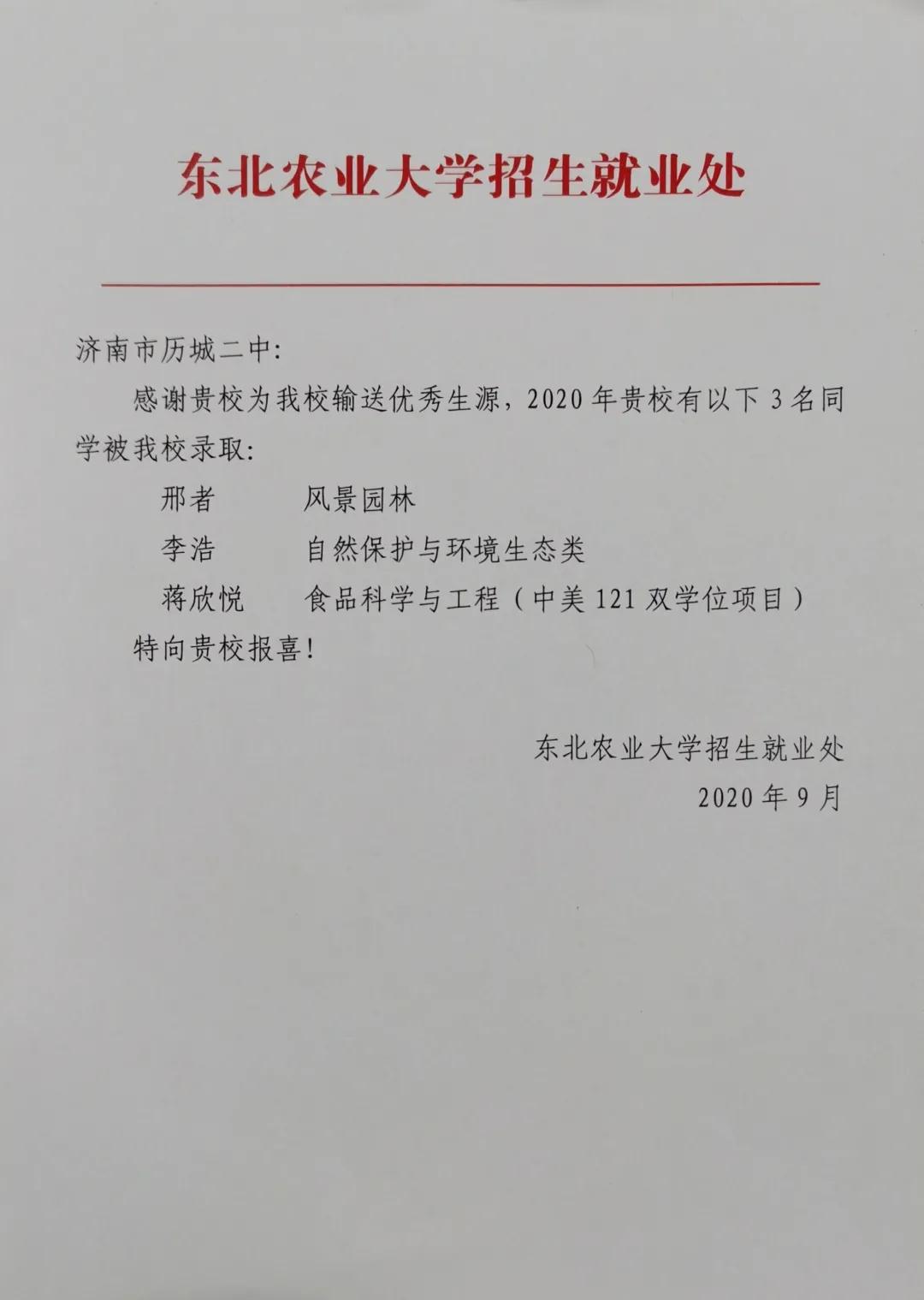 东北农业大学招生就业处

济南市历城二中:

感谢贵校为我校输送优秀生源，2020年贵校有以下3名同学被我校录取:

邢者　　风景园林

李浩　　自然保护与环境生态类

蒋欣悦　　食品科学与工程（中美121双学位项目）

特向贵校报喜!

东北农业大学招生就业处

2020年9月